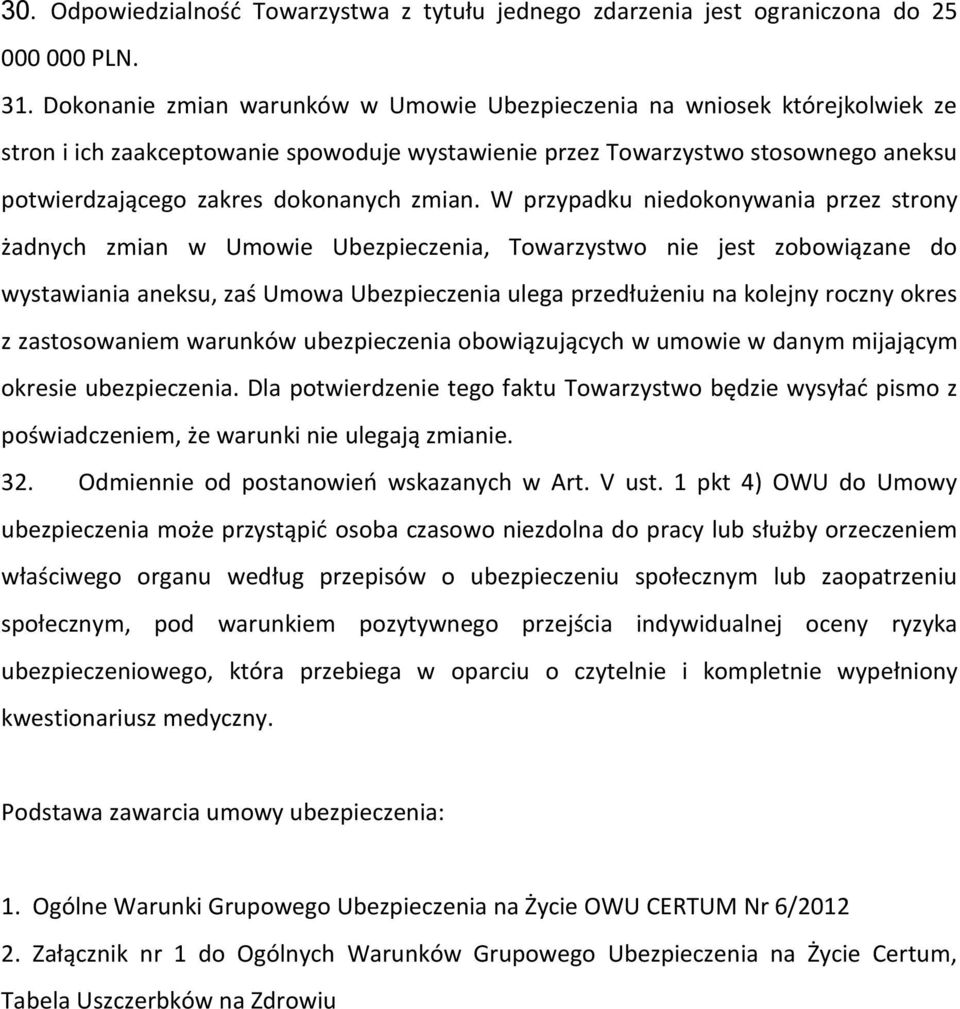 30. Odpowiedzialność Towarzystwa z tytułu jednego zdarzenia jest ograniczona do 25 000 000 PLN.

31. Dokonanie zmian warunków w Umowie Ubezpieczenia na wniosek którejkolwiek ze stron i ich zaakceptowanie spowoduje wystawienie przez Towarzystwo stosownego aneksu potwierdzającego zakres dokonanych zmian. W przypadku niedokonywania przez strony żadnych zmian w Umowie Ubezpieczenia, Towarzystwo nie jest zobowiązane do wystawiania aneksu, zaś Umowa Ubezpieczenia ulega przedłużeniu na kolejny roczny okres z zastosowaniem warunków ubezpieczenia obowiązujących w umowie w danym mijającym okresie ubezpieczenia. Dla potwierdzenie tego faktu Towarzystwo będzie wysyłać pismo z poświadczeniem, że warunki nie ulegają zmianie.

32. Odmiennie od postanowień wskazanych w Art. V ust. 1 pkt 4) OWU do Umowy ubezpieczenia może przystąpić osoba czasowo niezdolna do pracy lub służby orzeczeniem właściwego organu według przepisów o ubezpieczeniu społecznym lub zaopatrzeniu społecznym, pod warunkiem pozytywnego przejścia indywidualnej oceny ryzyka ubezpieczeniowego, która przebiega w oparciu o czytelnie i kompletnie wypełniony kwestionariusz medyczny.

Podstawa zawarcia umowy ubezpieczenia:

1. Ogólne Warunki Grupowego Ubezpieczenia na Życie OWU CERTUM Nr 6/2012

2. Załącznik nr 1 do Ogólnych Warunków Grupowego Ubezpieczenia na Życie Certum, Tabela Uszczerbków na Zdrowiu